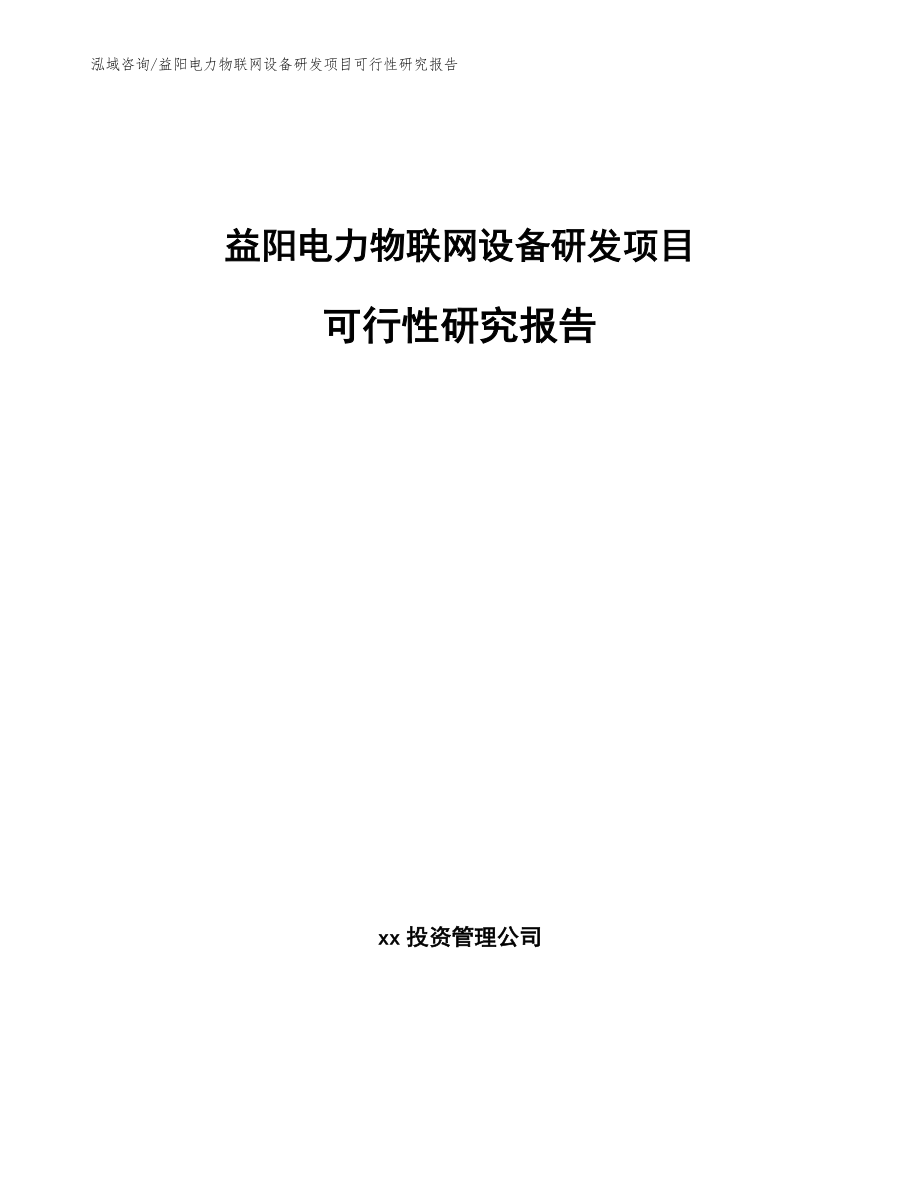 泓域咨询/益阳电力物联网设备研发项目可行性研究报告

益阳电力物联网设备研发项目

可行性研究报告

xx 投资管理公司